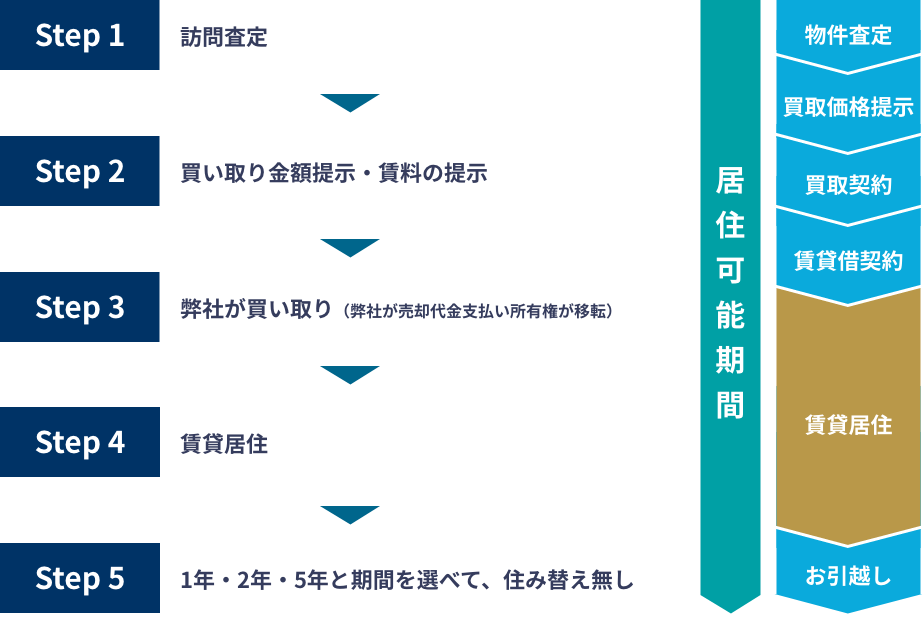 Step 1
訪問査定

Step 2
買い取り金額提示・賃料の提示

Step 3
弊社が買い取り（弊社が売却代金支払い所有権が移転）

Step 4
賃貸居住

Step 5
1年・2年・5年と期間を選べて、住み替え無し

居住可能期間

物件査定
買取価格提示
買取契約
賃貸借契約
賃貸居住
お引越し